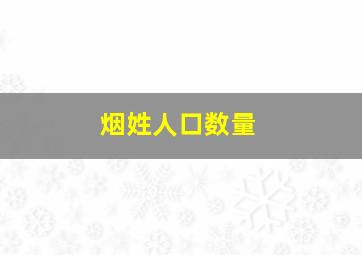 烟姓人口数量